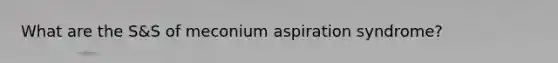 What are the S&S of meconium aspiration syndrome?